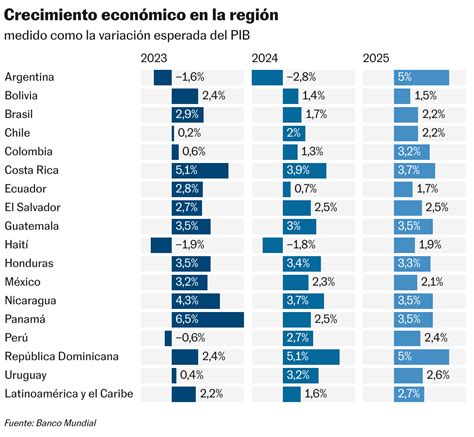 Crecimiento económico en la región
medido como la variación esperada del PIB

| | 2023 | 2024 | 2025 |
|---|---|---|---|
| Argentina | −1,6% | −2,8% | 5% |
| Bolivia | 2,4% | 1,4% | 1,5% |
| Brasil | 2,9% | 1,7% | 2,2% |
| Chile | 0,2% | 2% | 2,2% |
| Colombia | 0,6% | 1,3% | 3,2% |
| Costa Rica | 5,1% | 3,9% | 3,7% |
| Ecuador | 2,8% | 0,7% | 1,7% |
| El Salvador | 2,7% | 2,5% | 2,5% |
| Guatemala | 3,5% | 3% | 3,5% |
| Haití | −1,9% | −1,8% | 1,9% |
| Honduras | 3,5% | 3,4% | 3,3% |
| México | 3,2% | 2,3% | 2,1% |
| Nicaragua | 4,3% | 3,7% | 3,5% |
| Panamá | 6,5% | 2,5% | 3,5% |
| Perú | −0,6% | 2,7% | 2,4% |
| República Dominicana | 2,4% | 5,1% | 5% |
| Uruguay | 0,4% | 3,2% | 2,6% |
| Latinoamérica y el Caribe | 2,2% | 1,6% | 2,7% |

Fuente: Banco Mundial